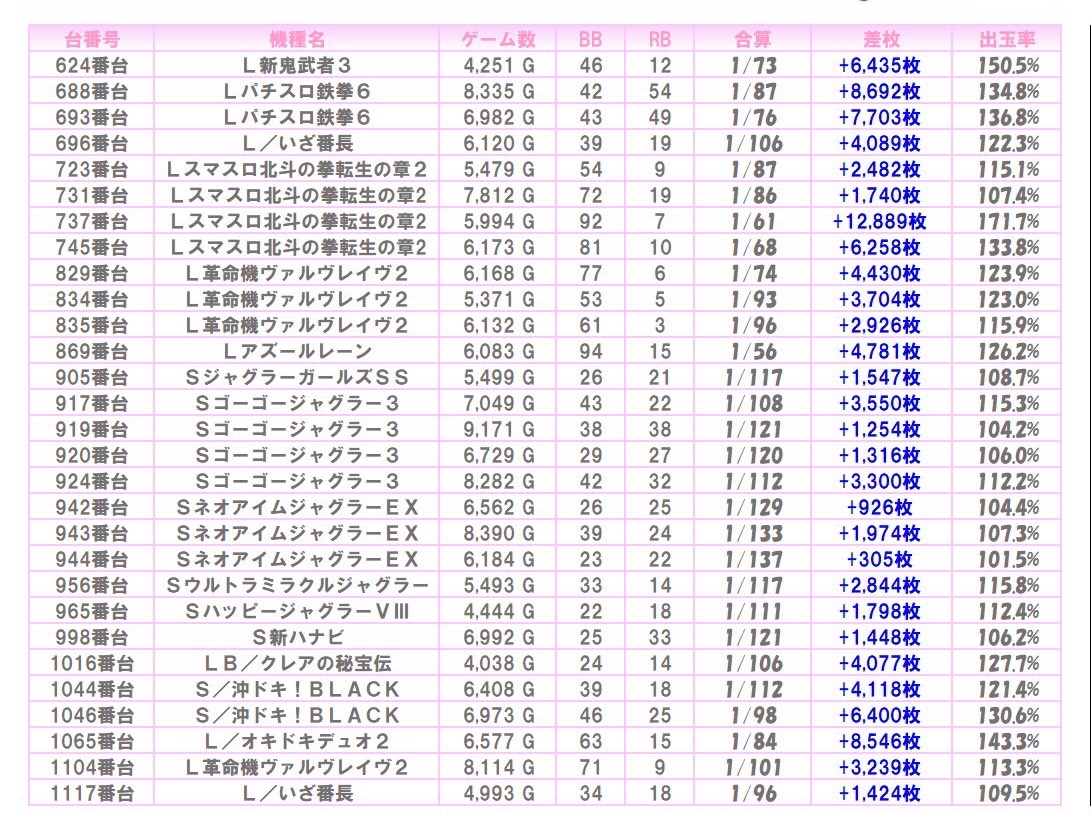 | 台番号 | 機種名 | ゲーム数 | BB | RB | 合算 | 差枚 | 出玉率 |
|---|---|---|---|---|---|---|---|
| 624番台 | Ｌ新鬼武者３ | 4,251 G | 46 | 12 | 1/73 | +6,435枚 | 150.5% |
| 688番台 | Ｌパチスロ鉄拳６ | 8,335 G | 42 | 54 | 1/87 | +8,692枚 | 134.8% |
| 693番台 | Ｌパチスロ鉄拳６ | 6,982 G | 43 | 49 | 1/76 | +7,703枚 | 136.8% |
| 696番台 | Ｌ／いざ番長 | 6,120 G | 39 | 19 | 1/106 | +4,089枚 | 122.3% |
| 723番台 | Ｌスマスロ北斗の拳転生の章２ | 5,479 G | 54 | 9 | 1/87 | +2,482枚 | 115.1% |
| 731番台 | Ｌスマスロ北斗の拳転生の章２ | 7,812 G | 72 | 19 | 1/86 | +1,740枚 | 107.4% |
| 737番台 | Ｌスマスロ北斗の拳転生の章２ | 5,994 G | 92 | 7 | 1/61 | +12,889枚 | 171.7% |
| 745番台 | Ｌスマスロ北斗の拳転生の章２ | 6,173 G | 81 | 10 | 1/68 | +6,258枚 | 133.8% |
| 829番台 | Ｌ革命機ヴァルヴレイヴ２ | 6,168 G | 77 | 6 | 1/74 | +4,430枚 | 123.9% |
| 834番台 | Ｌ革命機ヴァルヴレイヴ２ | 5,371 G | 53 | 5 | 1/93 | +3,704枚 | 123.0% |
| 835番台 | Ｌ革命機ヴァルヴレイヴ２ | 6,132 G | 61 | 3 | 1/96 | +2,926枚 | 115.9% |
| 869番台 | Ｌアズールレーン | 6,083 G | 94 | 15 | 1/56 | +4,781枚 | 126.2% |
| 905番台 | ＳジャグラーガールズＳＳ | 5,499 G | 26 | 21 | 1/117 | +1,547枚 | 108.7% |
| 917番台 | Ｓゴーゴージャグラー３ | 7,049 G | 43 | 22 | 1/108 | +3,550枚 | 115.3% |
| 919番台 | Ｓゴーゴージャグラー３ | 9,171 G | 38 | 38 | 1/121 | +1,254枚 | 104.2% |
| 920番台 | Ｓゴーゴージャグラー３ | 6,729 G | 29 | 27 | 1/120 | +1,316枚 | 106.0% |
| 924番台 | Ｓゴーゴージャグラー３ | 8,282 G | 42 | 32 | 1/112 | +3,300枚 | 112.2% |
| 942番台 | ＳネオアイムジャグラーＥＸ | 6,562 G | 26 | 25 | 1/129 | +926枚 | 104.4% |
| 943番台 | ＳネオアイムジャグラーＥＸ | 8,390 G | 39 | 24 | 1/133 | +1,974枚 | 107.3% |
| 944番台 | ＳネオアイムジャグラーＥＸ | 6,184 G | 23 | 22 | 1/137 | +305枚 | 101.5% |
| 956番台 | Ｓウルトラミラクルジャグラー | 5,493 G | 33 | 14 | 1/117 | +2,844枚 | 115.8% |
| 965番台 | ＳハッピージャグラーＶⅢ | 4,444 G | 22 | 18 | 1/111 | +1,798枚 | 112.4% |
| 998番台 | Ｓ新ハナビ | 6,992 G | 25 | 33 | 1/121 | +1,448枚 | 106.2% |
| 1016番台 | ＬＢ／クレアの秘宝伝 | 4,038 G | 24 | 14 | 1/106 | +4,077枚 | 127.7% |
| 1044番台 | Ｓ／沖ドキ！ＢＬＡＣＫ | 6,408 G | 39 | 18 | 1/112 | +4,118枚 | 121.4% |
| 1046番台 | Ｓ／沖ドキ！ＢＬＡＣＫ | 6,973 G | 46 | 25 | 1/98 | +6,400枚 | 130.6% |
| 1065番台 | Ｌ／オキドキデュオ２ | 6,577 G | 63 | 15 | 1/84 | +8,546枚 | 143.3% |
| 1104番台 | Ｌ革命機ヴァルヴレイヴ２ | 8,114 G | 71 | 9 | 1/101 | +3,239枚 | 113.3% |
| 1117番台 | Ｌ／いざ番長 | 4,993 G | 34 | 18 | 1/96 | +1,424枚 | 109.5% |